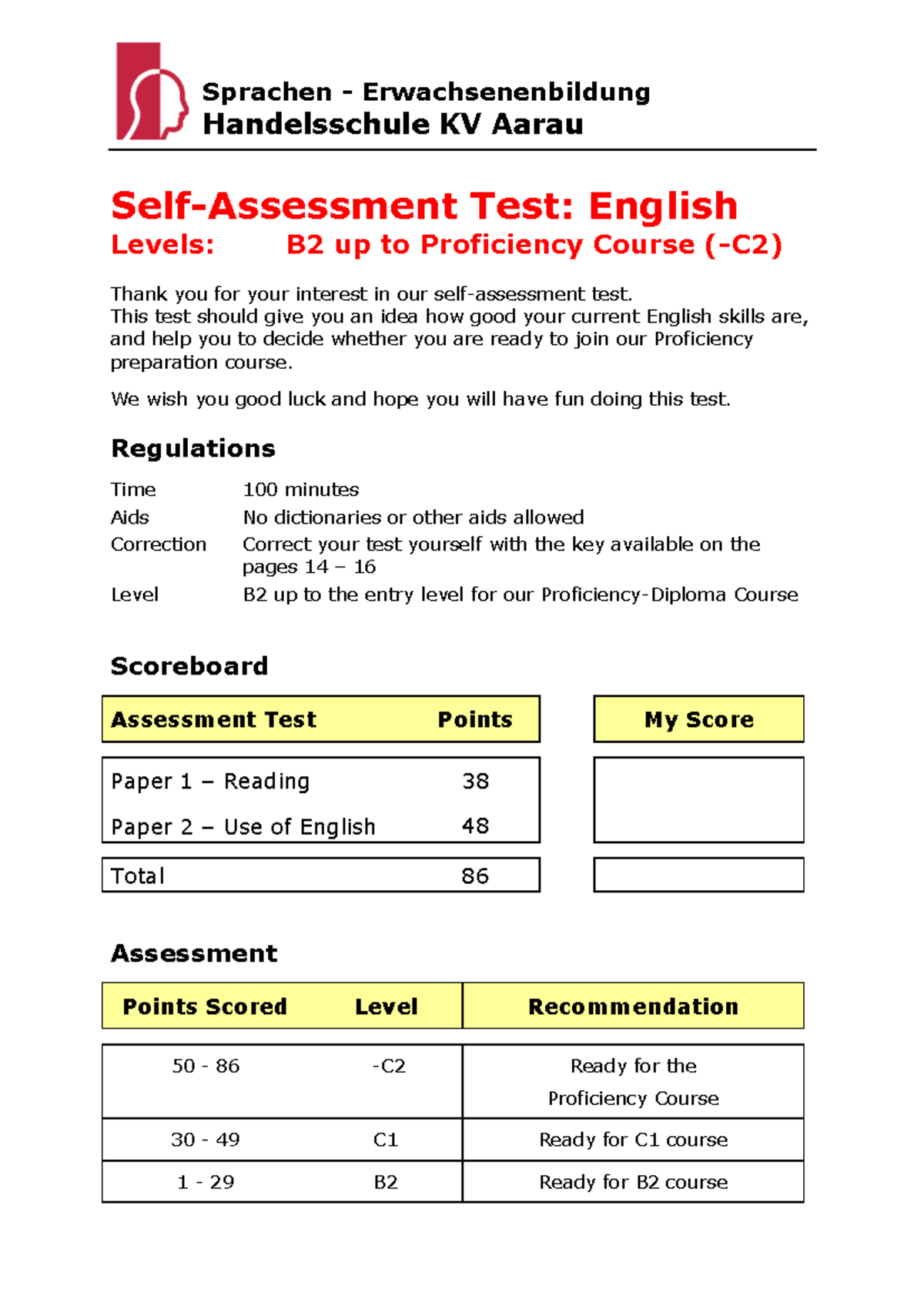 Sprachen - Erwachsenenbildung
Handelsschule KV Aarau

Self-Assessment Test: English
Levels: B2 up to Proficiency Course (-C2)

Thank you for your interest in our self-assessment test.
This test should give you an idea how good your current English skills are, and help you to decide whether you are ready to join our Proficiency preparation course.

We wish you good luck and hope you will have fun doing this test.

Regulations

Time 100 minutes
Aids No dictionaries or other aids allowed
Correction Correct your test yourself with the key available on the pages 14 – 16
Level B2 up to the entry level for our Proficiency-Diploma Course

Scoreboard

| Assessment Test | Points | My Score |
|---|---|---|
| Paper 1 – Reading | 38 | |
| Paper 2 – Use of English | 48 | |
| Total | 86 | |

Assessment

| Points Scored | Level | Recommendation |
|---|---|---|
| 50 - 86 | -C2 | Ready for the Proficiency Course |
| 30 - 49 | C1 | Ready for C1 course |
| 1 - 29 | B2 | Ready for B2 course |